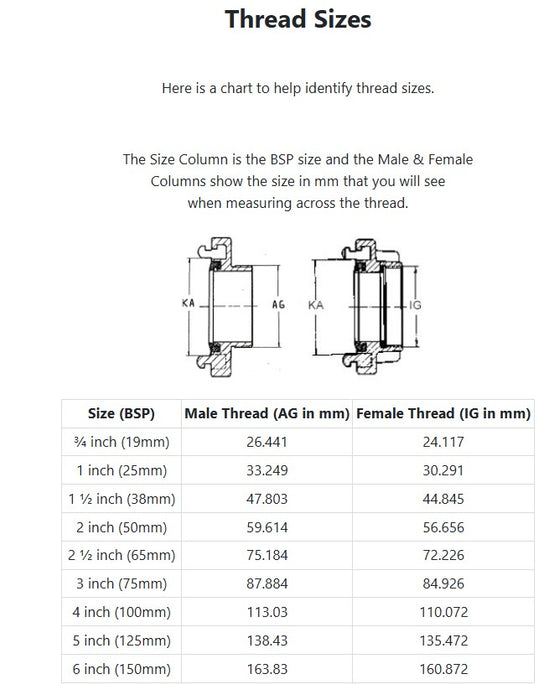 Thread Sizes

Here is a chart to help identify thread sizes.

The Size Column is the BSP size and the Male & Female Columns show the size in mm that you will see when measuring across the thread.

KA
AG
KA
IG

| Size (BSP) | Male Thread (AG in mm) | Female Thread (IG in mm) |
|---|---|---|
| ¾ inch (19mm) | 26.441 | 24.117 |
| 1 inch (25mm) | 33.249 | 30.291 |
| 1 ½ inch (38mm) | 47.803 | 44.845 |
| 2 inch (50mm) | 59.614 | 56.656 |
| 2 ½ inch (65mm) | 75.184 | 72.226 |
| 3 inch (75mm) | 87.884 | 84.926 |
| 4 inch (100mm) | 113.03 | 110.072 |
| 5 inch (125mm) | 138.43 | 135.472 |
| 6 inch (150mm) | 163.83 | 160.872 |